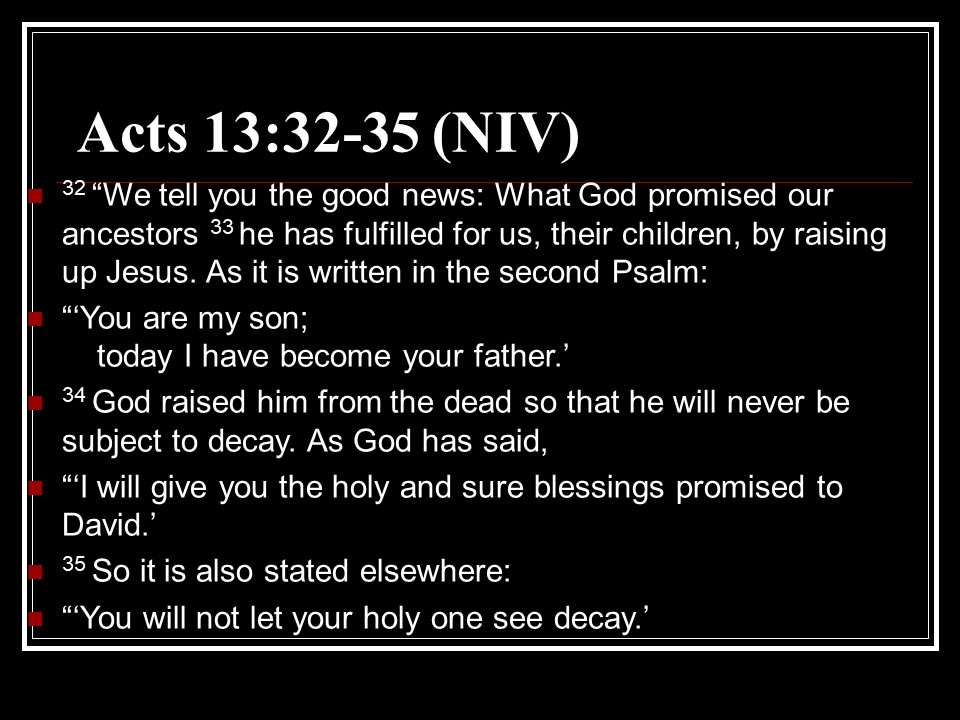 Acts 13:32-35 (NIV)

• $^{32}$ "We tell you the good news: What God promised our ancestors $^{33}$ he has fulfilled for us, their children, by raising up Jesus. As it is written in the second Psalm:

• "'You are my son;
today I have become your father.'

• $^{34}$ God raised him from the dead so that he will never be subject to decay. As God has said,

• "'I will give you the holy and sure blessings promised to David.'

• $^{35}$ So it is also stated elsewhere:

• "'You will not let your holy one see decay.'